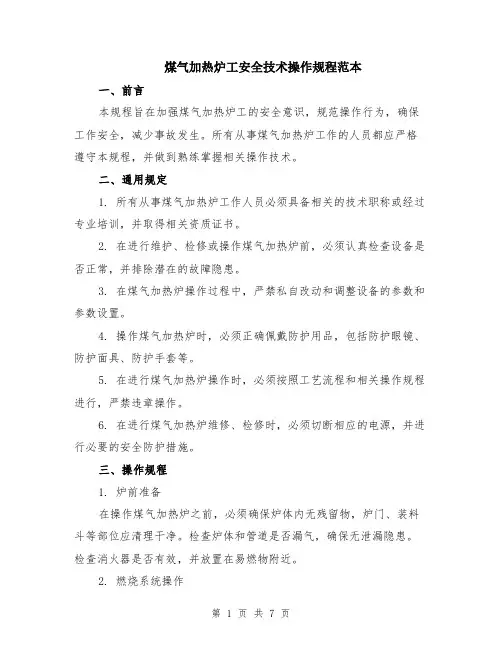 煤气加热炉工安全技术操作规程范本

一、前言

本规程旨在加强煤气加热炉工的安全意识，规范操作行为，确保工作安全，减少事故发生。所有从事煤气加热炉工作的人员都应严格遵守本规程，并做到熟练掌握相关操作技术。

二、通用规定

1. 所有从事煤气加热炉工作人员必须具备相关的技术职称或经过专业培训，并取得相关资质证书。

2. 在进行维护、检修或操作煤气加热炉前，必须认真检查设备是否正常，并排除潜在的故障隐患。

3. 在煤气加热炉操作过程中，严禁私自改动和调整设备的参数和参数设置。

4. 操作煤气加热炉时，必须正确佩戴防护用品，包括防护眼镜、防护面具、防护手套等。

5. 在进行煤气加热炉操作时，必须按照工艺流程和相关操作规程进行，严禁违章操作。

6. 在进行煤气加热炉维修、检修时，必须切断相应的电源，并进行必要的安全防护措施。

三、操作规程

1. 炉前准备

在操作煤气加热炉之前，必须确保炉体内无残留物，炉门、装料斗等部位应清理干净。检查炉体和管道是否漏气，确保无泄漏隐患。检查消火器是否有效，并放置在易燃物附近。

2. 燃烧系统操作

第 1 页 共 7 页